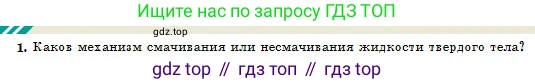 Ищите нас по запросу ГДЗ ТОП

gdz.top

1. Каков механизм смачивания или несмачивания жидкости твердого тела?

gdz top // гдз топ // гдз top